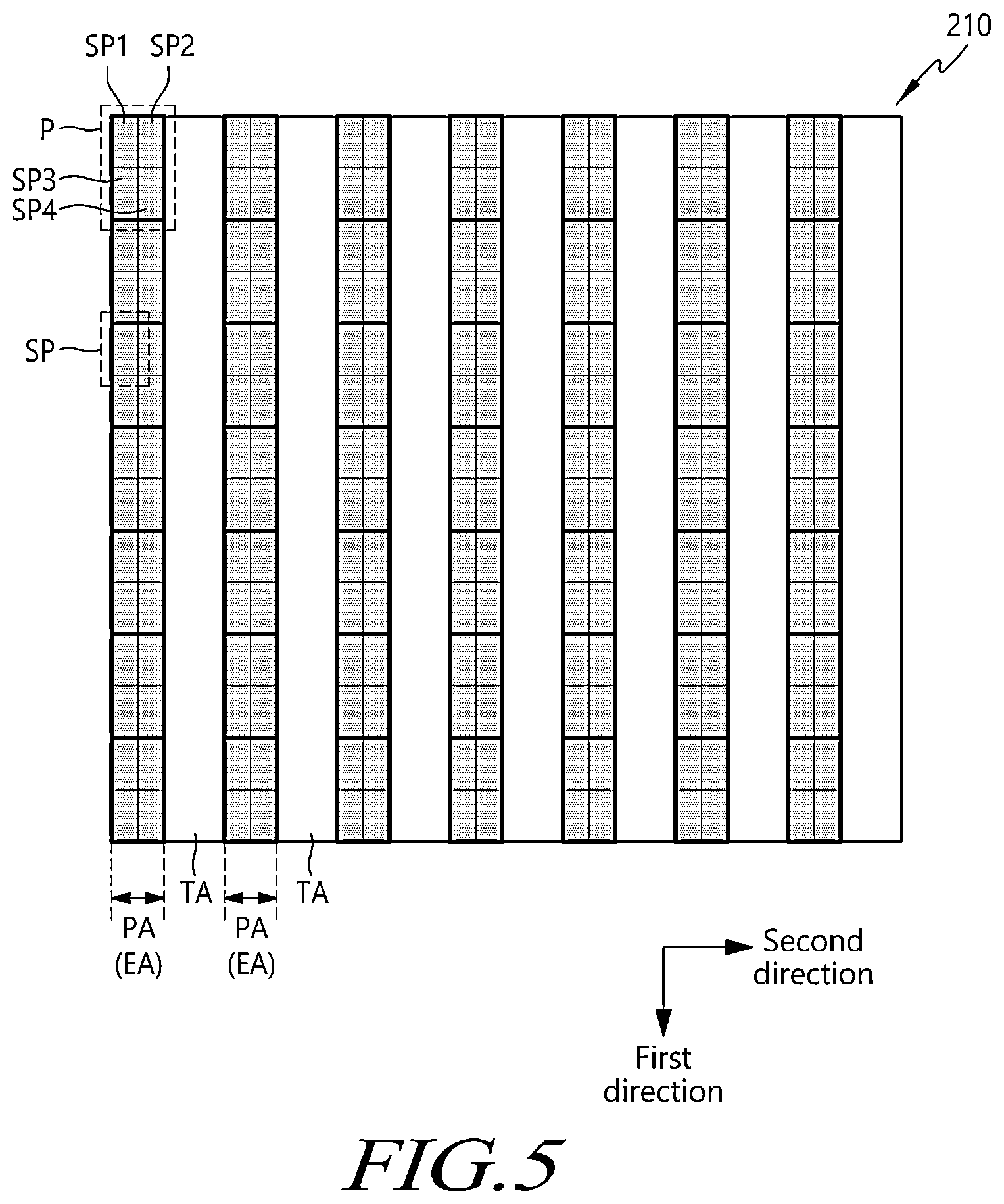 210

SP1 SP2

P

SP3

SP4

SP

TA

TA

PA (EA)

PA (EA)

Second direction

First direction

FIG.5